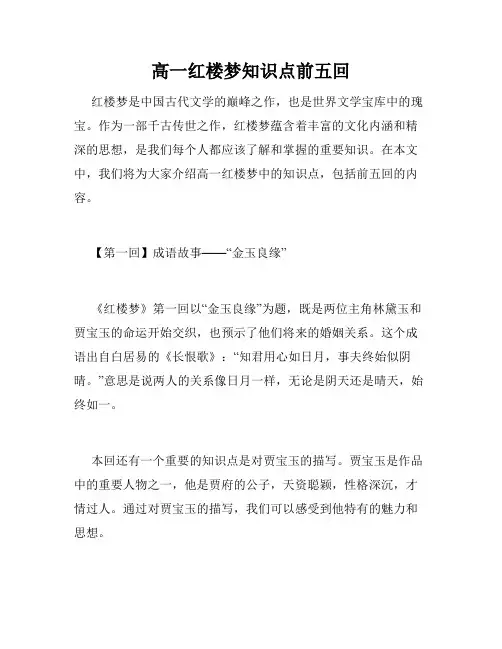 高一红楼梦知识点前五回

红楼梦是中国古代文学的巅峰之作，也是世界文学宝库中的瑰宝。作为一部千古传世之作，红楼梦蕴含着丰富的文化内涵和精深的思想，是我们每个人都应该了解和掌握的重要知识。在本文中，我们将为大家介绍高一红楼梦中的知识点，包括前五回的内容。

【第一回】成语故事——“金玉良缘”

《红楼梦》第一回以“金玉良缘”为题，既是两位主角林黛玉和贾宝玉的命运开始交织，也预示了他们将来的婚姻关系。这个成语出自白居易的《长恨歌》：“知君用心如日月，事夫终始似阴晴。”意思是说两人的关系像日月一样，无论是阴天还是晴天，始终如一。

本回还有一个重要的知识点是对贾宝玉的描写。贾宝玉是作品中的重要人物之一，他是贾府的公子，天资聪颖，性格深沉，才情过人。通过对贾宝玉的描写，我们可以感受到他特有的魅力和思想。